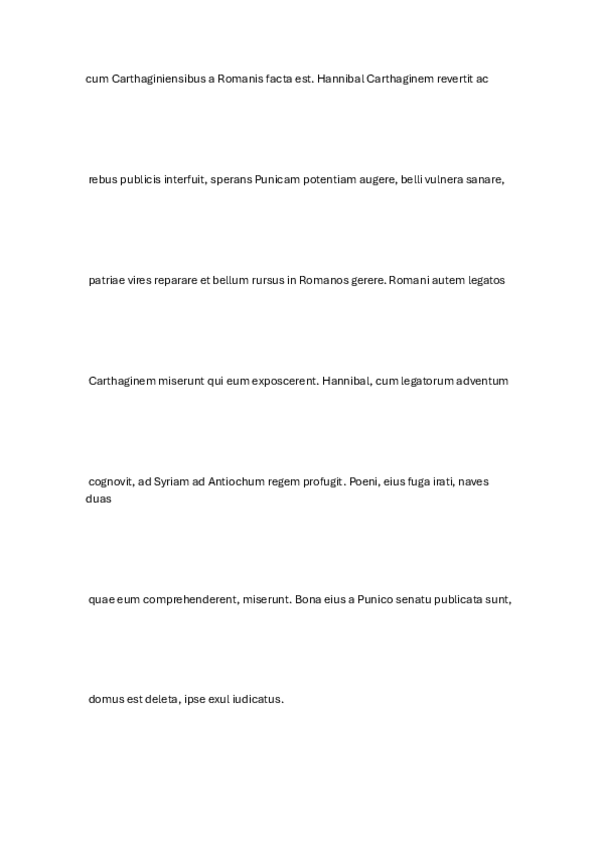 cum Carthaginiensibus a Romanis facta est. Hannibal Carthaginem revertit ac

rebus publicis interfuit, sperans Punicam potentiam augere, belli vulnera sanare,

patriae vires reparare et bellum rursus in Romanos gerere. Romani autem legatos

Carthaginem miserunt qui eum exposcerent. Hannibal, cum legatorum adventum

cognovit, ad Syriam ad Antiochum regem profugit. Poeni, eius fuga irati, naves duas

quae eum comprehenderent, miserunt. Bona eius a Punico senatu publicata sunt,

domus est deleta, ipse exul iudicatus.